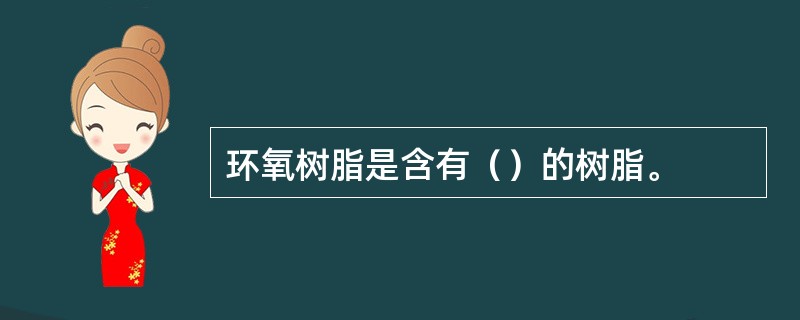 环氧树脂是含有（）的树脂。